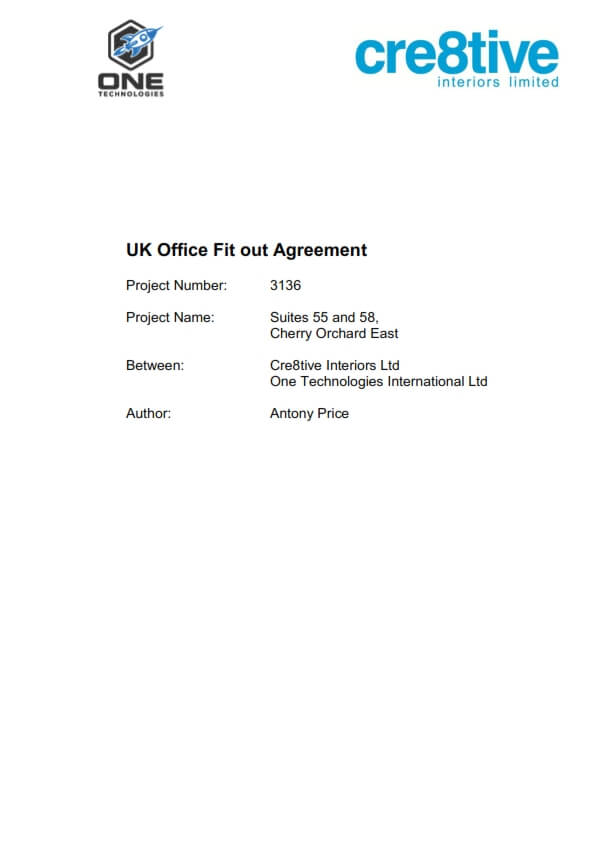 ONE
TECHNOLOGIES

cre8tive
interiors limited

UK Office Fit out Agreement

Project Number: 3136

Project Name: Suites 55 and 58,
Cherry Orchard East

Between: Cre8tive Interiors Ltd
One Technologies International Ltd

Author: Antony Price